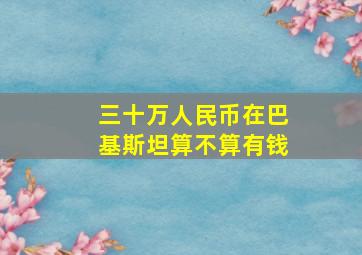 三十万人民币在巴基斯坦算不算有钱